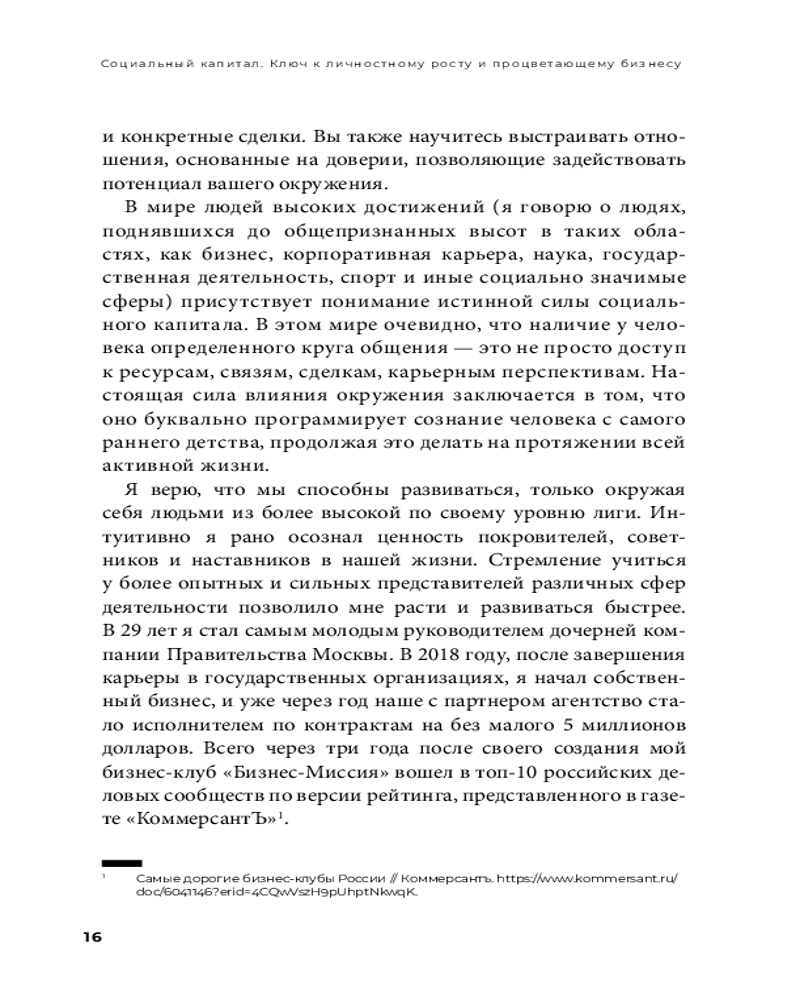 Социальный капитал. Ключ к личностному росту и процветающему бизнесу

и конкретные сделки. Вы также научитесь выстраивать отношения, основанные на доверии, позволяющие задействовать потенциал вашего окружения.

В мире людей высоких достижений (я говорю о людях, поднявшихся до общепризнанных высот в таких областях, как бизнес, корпоративная карьера, наука, государственная деятельность, спорт и иные социально значимые сферы) присутствует понимание истинной силы социального капитала. В этом мире очевидно, что наличие у человека определенного круга общения — это не просто доступ к ресурсам, связям, сделкам, карьерным перспективам. Настоящая сила влияния окружения заключается в том, что оно буквально программирует сознание человека с самого раннего детства, продолжая это делать на протяжении всей активной жизни.

Я верю, что мы способны развиваться, только окружая себя людьми из более высокой по своему уровню лиги. Интуитивно я рано осознал ценность покровителей, советников и наставников в нашей жизни. Стремление учиться у более опытных и сильных представителей различных сфер деятельности позволило мне расти и развиваться быстрее. В 29 лет я стал самым молодым руководителем дочерней компании Правительства Москвы. В 2018 году, после завершения карьеры в государственных организациях, я начал собственный бизнес, и уже через год наше с партнером агентство стало исполнителем по контрактам на без малого 5 миллионов долларов. Всего через три года после своего создания мой бизнес-клуб «Бизнес-Миссия» вошел в топ-10 российских деловых сообществ по версии рейтинга, представленного в газете «КоммерсантЪ»$^1$.

$^1$ Самые дорогие бизнес-клубы России // Коммерсантъ. https://www.kommersant.ru/doc/6041146?erid=4CQwVszH9pUhptNkwqK.

16